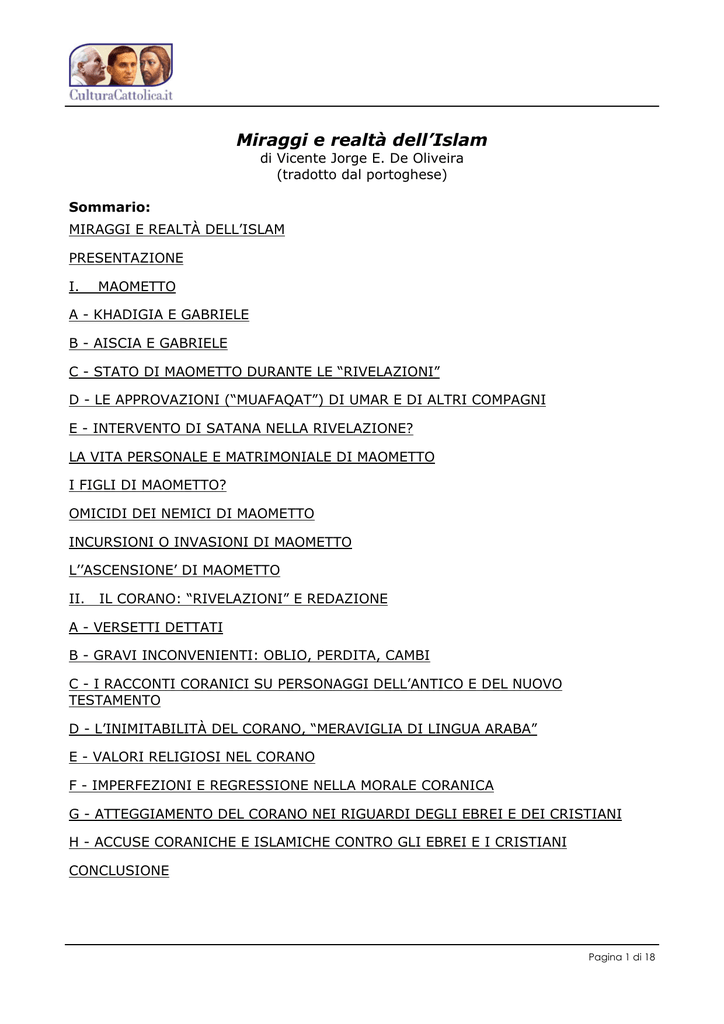 CulturaCattolica.it

Miraggi e realtà dell'Islam
di Vicente Jorge E. De Oliveira
(tradotto dal portoghese)

Sommario:
MIRAGGI E REALTÀ DELL'ISLAM

PRESENTAZIONE

I. MAOMETTO

A - KHADIGIA E GABRIELE

B - AISCIA E GABRIELE

C - STATO DI MAOMETTO DURANTE LE "RIVELAZIONI"

D - LE APPROVAZIONI ("MUAFAQAT") DI UMAR E DI ALTRI COMPAGNI

E - INTERVENTO DI SATANA NELLA RIVELAZIONE?

LA VITA PERSONALE E MATRIMONIALE DI MAOMETTO

I FIGLI DI MAOMETTO?

OMICIDI DEI NEMICI DI MAOMETTO

INCURSIONI O INVASIONI DI MAOMETTO

L''ASCENSIONE' DI MAOMETTO

II. IL CORANO: "RIVELAZIONI" E REDAZIONE

A - VERSETTI DETTATI

B - GRAVI INCONVENIENTI: OBLIO, PERDITA, CAMBI

C - I RACCONTI CORANICI SU PERSONAGGI DELL'ANTICO E DEL NUOVO TESTAMENTO

D - L'INIMITABILITÀ DEL CORANO, "MERAVIGLIA DI LINGUA ARABA"

E - VALORI RELIGIOSI NEL CORANO

F - IMPERFEZIONI E REGRESSIONE NELLA MORALE CORANICA

G - ATTEGGIAMENTO DEL CORANO NEI RIGUARDI DEGLI EBREI E DEI CRISTIANI

H - ACCUSE CORANICHE E ISLAMICHE CONTRO GLI EBREI E I CRISTIANI

CONCLUSIONE

Pagina 1 di 18